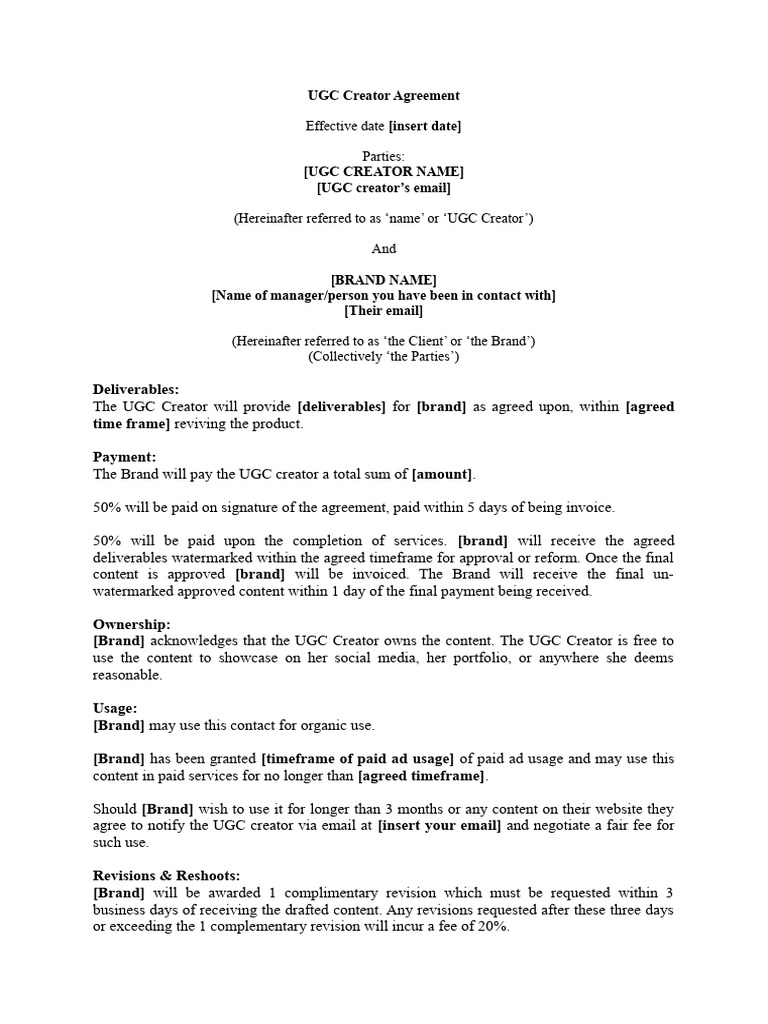 UGC Creator Agreement

Effective date [insert date]

Parties:
[UGC CREATOR NAME]
[UGC creator's email]

(Hereinafter referred to as 'name' or 'UGC Creator')

And

[BRAND NAME]
[Name of manager/person you have been in contact with]
[Their email]

(Hereinafter referred to as 'the Client' or 'the Brand')
(Collectively 'the Parties')

Deliverables:
The UGC Creator will provide [deliverables] for [brand] as agreed upon, within [agreed time frame] reviving the product.

Payment:
The Brand will pay the UGC creator a total sum of [amount].

50% will be paid on signature of the agreement, paid within 5 days of being invoice.

50% will be paid upon the completion of services. [brand] will receive the agreed deliverables watermarked within the agreed timeframe for approval or reform. Once the final content is approved [brand] will be invoiced. The Brand will receive the final un-watermarked approved content within 1 day of the final payment being received.

Ownership:
[Brand] acknowledges that the UGC Creator owns the content. The UGC Creator is free to use the content to showcase on her social media, her portfolio, or anywhere she deems reasonable.

Usage:
[Brand] may use this contact for organic use.

[Brand] has been granted [timeframe of paid ad usage] of paid ad usage and may use this content in paid services for no longer than [agreed timeframe].

Should [Brand] wish to use it for longer than 3 months or any content on their website they agree to notify the UGC creator via email at [insert your email] and negotiate a fair fee for such use.

Revisions & Reshoots:
[Brand] will be awarded 1 complimentary revision which must be requested within 3 business days of receiving the drafted content. Any revisions requested after these three days or exceeding the 1 complementary revision will incur a fee of 20%.